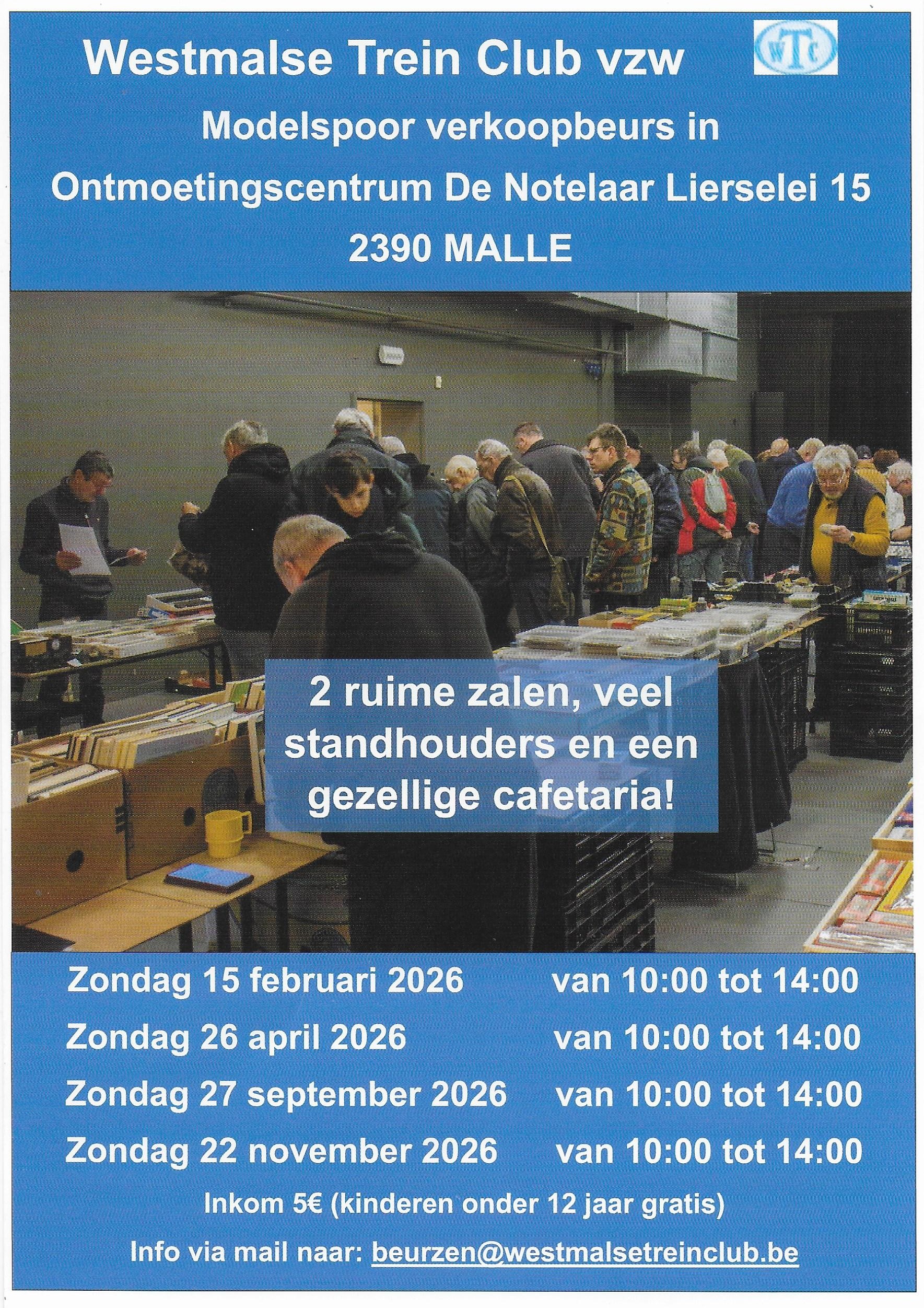 Westmalse Trein Club vzw

WTC

Modelspoor verkoopbeurs in

Ontmoetingscentrum De Notelaar Lierselei 15

2390 MALLE

2 ruime zalen, veel standhouders en een gezellige cafetaria!

Zondag 15 februari 2026 van 10:00 tot 14:00

Zondag 26 april 2026 van 10:00 tot 14:00

Zondag 27 september 2026 van 10:00 tot 14:00

Zondag 22 november 2026 van 10:00 tot 14:00

Inkom 5€ (kinderen onder 12 jaar gratis)

Info via mail naar: beurzen@westmalsetreinclub.be